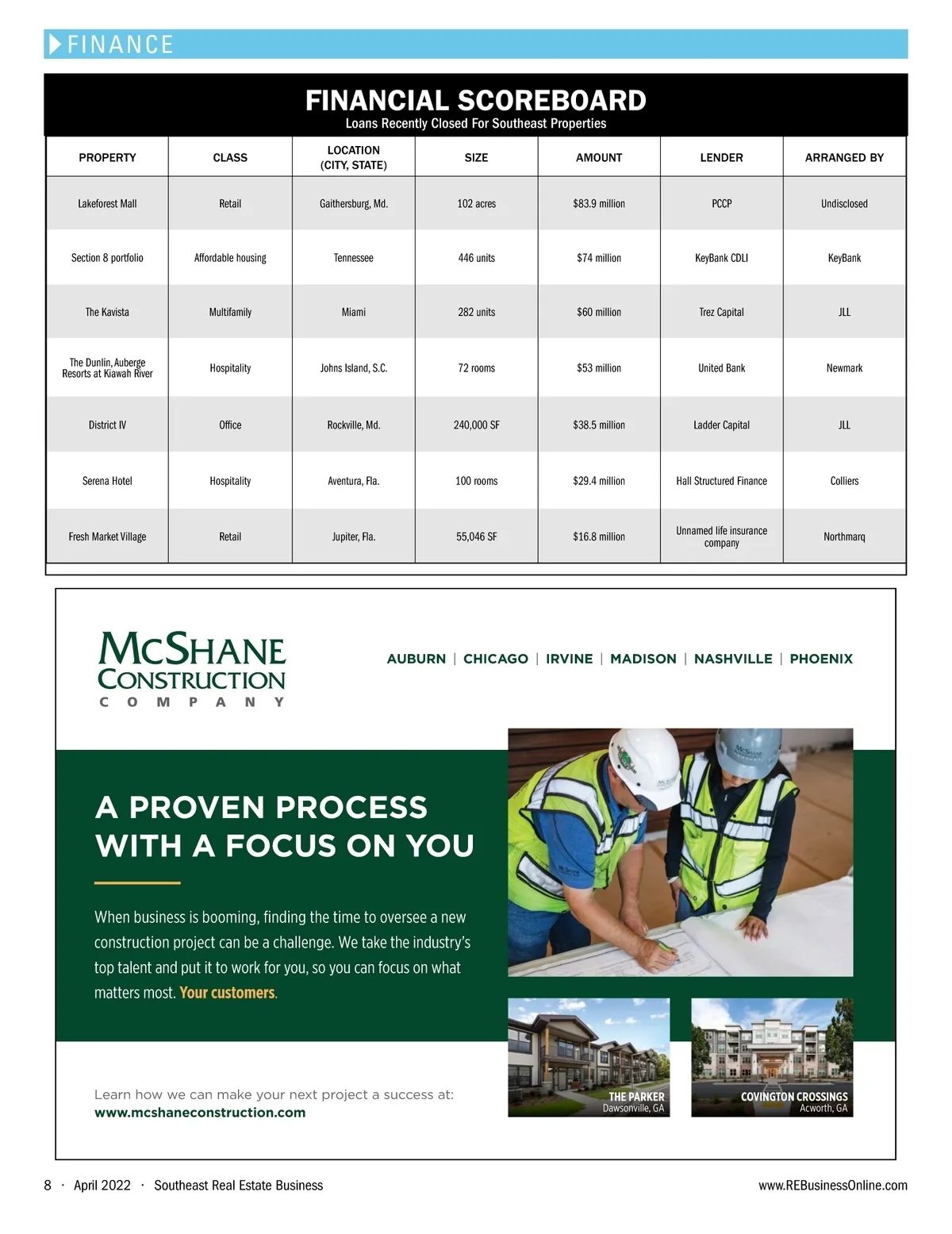 FINANCE

FINANCIAL SCOREBOARD
Loans Recently Closed For Southeast Properties

| PROPERTY | CLASS | LOCATION (CITY, STATE) | SIZE | AMOUNT | LENDER | ARRANGED BY |
|---|---|---|---|---|---|---|
| Lakeforest Mall | Retail | Gaithersburg, Md. | 102 acres | $83.9 million | PCCP | Undisclosed |
| Section 8 portfolio | Affordable housing | Tennessee | 446 units | $74 million | KeyBank CDLI | KeyBank |
| The Kavista | Multifamily | Miami | 282 units | $60 million | Trez Capital | JLL |
| The Dunlin, Auberge Resorts at Kiawah River | Hospitality | Johns Island, S.C. | 72 rooms | $53 million | United Bank | Newmark |
| District IV | Office | Rockville, Md. | 240,000 SF | $38.5 million | Ladder Capital | JLL |
| Serena Hotel | Hospitality | Aventura, Fla. | 100 rooms | $29.4 million | Hall Structured Finance | Colliers |
| Fresh Market Village | Retail | Jupiter, Fla. | 55,046 SF | $16.8 million | Unnamed life insurance company | Northmarq |

McSHANE CONSTRUCTION COMPANY

AUBURN | CHICAGO | IRVINE | MADISON | NASHVILLE | PHOENIX

A PROVEN PROCESS WITH A FOCUS ON YOU

When business is booming, finding the time to oversee a new construction project can be a challenge. We take the industry's top talent and put it to work for you, so you can focus on what matters most. Your customers.

Learn how we can make your next project a success at:
www.mcshaneconstruction.com

THE PARKER
Dawsonville, GA

COVINGTON CROSSINGS
Acworth, GA

8 · April 2022 · Southeast Real Estate Business

www.REBusinessOnline.com